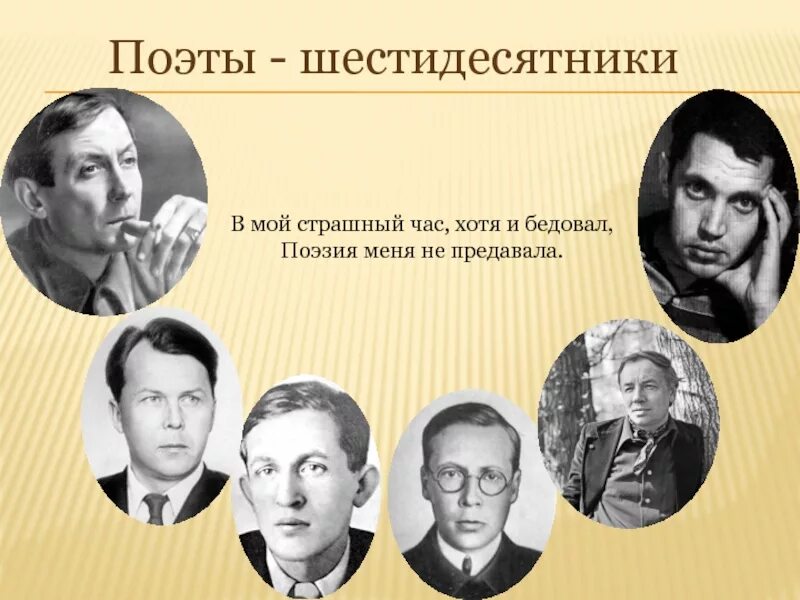 Поэты - шестидесятники

В мой страшный час, хотя и бедовал,
Поэзия меня не предавала.